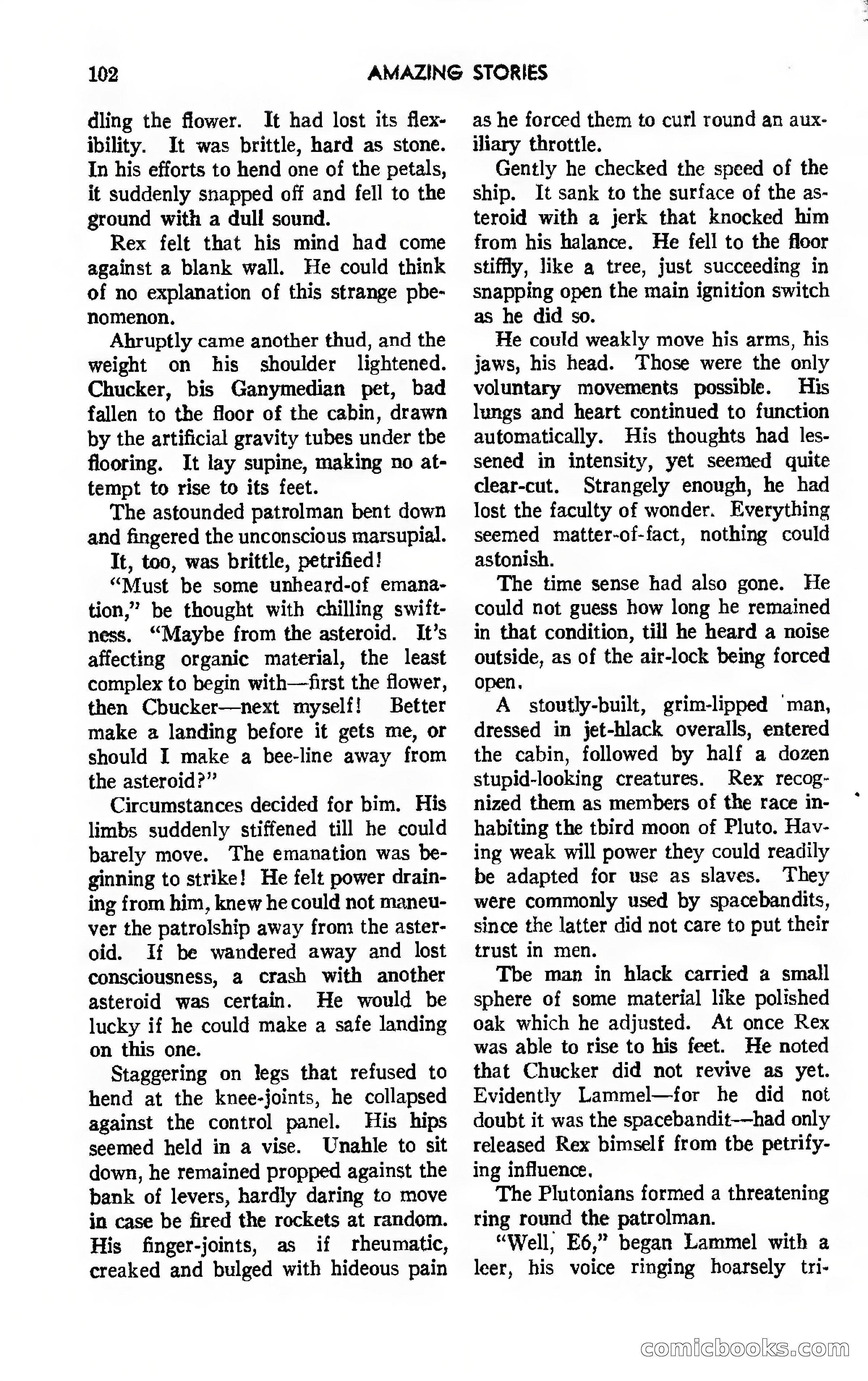 102 AMAZING STORIES

dling the flower. It had lost its flexibility. It was brittle, hard as stone. In his efforts to hend one of the petals, it suddenly snapped off and fell to the ground with a dull sound.

Rex felt that his mind had come against a blank wall. He could think of no explanation of this strange pbenomenon.

Ahruptly came another thud, and the weight on his shoulder lightened. Chucker, bis Ganymedian pet, bad fallen to the floor of the cabin, drawn by the artificial gravity tubes under tbe flooring. It lay supine, making no attempt to rise to its feet.

The astounded patrolman bent down and fingered the unconscious marsupial.

It, too, was brittle, petrified!

"Must be some unheard-of emanation," be thought with chilling swiftness. "Maybe from the asteroid. It's affecting organic material, the least complex to begin with—first the flower, then Cbucker—next myself! Better make a landing before it gets me, or should I make a bee-line away from the asteroid?"

Circumstances decided for bim. His limbs suddenly stiffened till he could barely move. The emanation was beginning to strike! He felt power draining from him, knew he could not maneuver the patrolship away from the asteroid. If be wandered away and lost consciousness, a crash with another asteroid was certain. He would be lucky if he could make a safe landing on this one.

Staggering on legs that refused to hend at the knee-joints, he collapsed against the control panel. His hips seemed held in a vise. Unahle to sit down, he remained propped against the bank of levers, hardly daring to move in case be fired the rockets at random. His finger-joints, as if rheumatic, creaked and bulged with hideous pain as he forced them to curl round an auxiliary throttle.

Gently he checked the speed of the ship. It sank to the surface of the asteroid with a jerk that knocked him from his halance. He fell to the floor stiffly, like a tree, just succeeding in snapping open the main ignition switch as he did so.

He could weakly move his arms, his jaws, his head. Those were the only voluntary movements possible. His lungs and heart continued to function automatically. His thoughts had lessened in intensity, yet seemed quite clear-cut. Strangely enough, he had lost the faculty of wonder. Everything seemed matter-of-fact, nothing could astonish.

The time sense had also gone. He could not guess how long he remained in that condition, till he heard a noise outside, as of the air-lock being forced open.

A stoutly-built, grim-lipped man, dressed in jet-hlack overalls, entered the cabin, followed by half a dozen stupid-looking creatures. Rex recognized them as members of the race inhabiting the tbird moon of Pluto. Having weak will power they could readily be adapted for use as slaves. They were commonly used by spacebandits, since the latter did not care to put their trust in men.

Tbe man in hlack carried a small sphere of some material like polished oak which he adjusted. At once Rex was able to rise to his feet. He noted that Chucker did not revive as yet. Evidently Lammel—for he did not doubt it was the spacebandit—had only released Rex bimself from tbe petrifying influence.

The Plutonians formed a threatening ring round the patrolman.

"Well, E6," began Lammel with a leer, his voice ringing hoarsely tri-

comicbooks.com